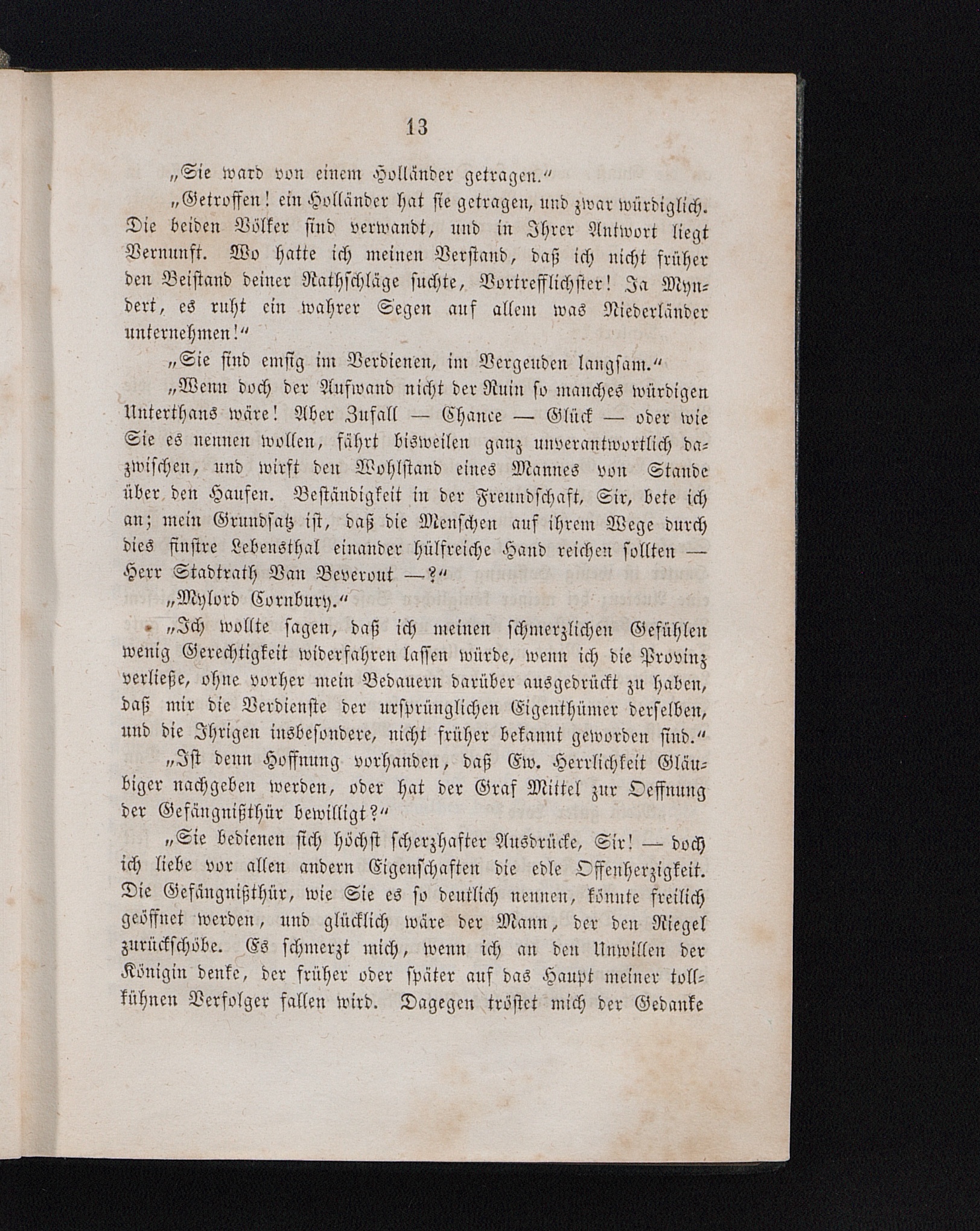 13

„Sie ward von einem Holländer getragen.“

„Getroffen! ein Holländer hat sie getragen, und zwar würdiglich. Die beiden Völker sind verwandt, und in Ihrer Antwort liegt Vernunft. Wo hatte ich meinen Verstand, daß ich nicht früher den Beistand deiner Rathschläge suchte, Vortrefflichster! Ja Myndert, es ruht ein wahrer Segen auf allem was Niederländer unternehmen!“

„Sie sind emsig im Verdienen, im Vergeuden langsam.“

„Wenn doch der Aufwand nicht der Ruin so manches würdigen Unterthans wäre! Aber Zufall — Chance — Glück — oder wie Sie es nennen wollen, fährt bisweilen ganz unverantwortlich dazwischen, und wirft den Wohlstand eines Mannes von Stande über den Haufen. Beständigkeit in der Freundschaft, Sir, bete ich an; mein Grundsatz ist, daß die Menschen auf ihrem Wege durch dies finstre Lebensthal einander hülfreiche Hand reichen sollten — Herr Stadtrath Van Beverout —?“

„Mylord Cornbury.“

„Ich wollte sagen, daß ich meinen schmerzlichen Gefühlen wenig Gerechtigkeit widerfahren lassen würde, wenn ich die Provinz verließe, ohne vorher mein Bedauern darüber ausgedrückt zu haben, daß mir die Verdienste der ursprünglichen Eigenthümer derselben, und die Ihrigen insbesondere, nicht früher bekannt geworden sind.“

„Ist denn Hoffnung vorhanden, daß Ew. Herrlichkeit Gläubiger nachgeben werden, oder hat der Graf Mittel zur Oeffnung der Gefängnißthür bewilligt?“

„Sie bedienen sich höchst scherzhafter Ausdrücke, Sir! — doch ich liebe vor allen andern Eigenschaften die edle Offenherzigkeit. Die Gefängnißthür, wie Sie es so deutlich nennen, könnte freilich geöffnet werden, und glücklich wäre der Mann, der den Riegel zurückschöbe. Es schmerzt mich, wenn ich an den Unwillen der Königin denke, der früher oder später auf das Haupt meiner tollkühnen Verfolger fallen wird. Dagegen tröstet mich der Gedanke